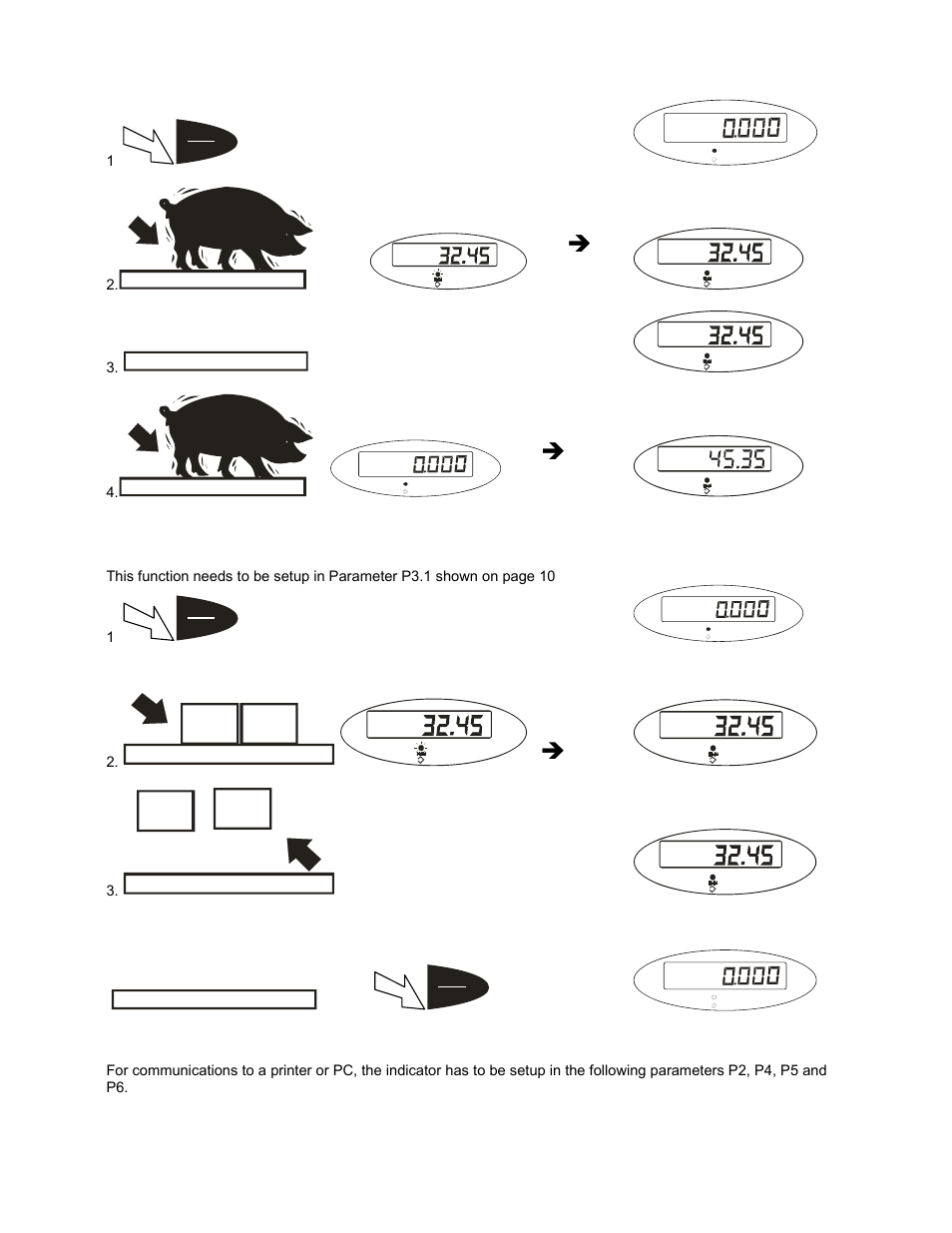 1

0.000

2.

32.45

32.45

3.

32.45

4.

0.000

45.35

This function needs to be setup in Parameter P3.1 shown on page 10

1

0.000

2.

32.45

32.45

3.

32.45

0.000

For communications to a printer or PC, the indicator has to be setup in the following parameters P2, P4, P5 and P6.